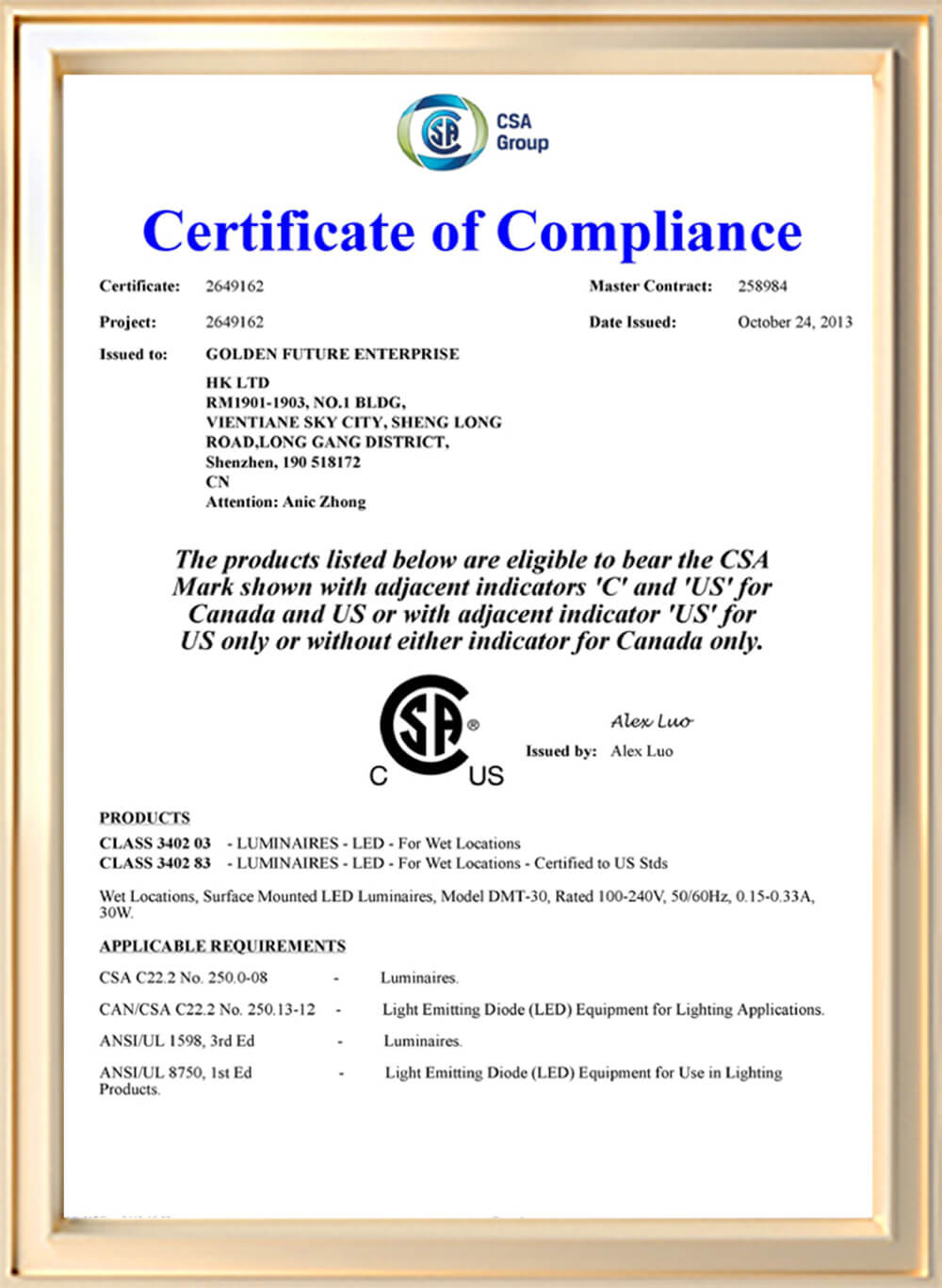 CSA Group

Certificate of Compliance

Certificate: 2649162

Master Contract: 258984

Project: 2649162

Date Issued: October 24, 2013

Issued to: GOLDEN FUTURE ENTERPRISE
HK LTD
RM1901-1903, NO.1 BLDG,
VIENTIANE SKY CITY, SHENG LONG
ROAD,LONG GANG DISTRICT,
Shenzhen, 190 518172
CN
Attention: Anic Zhong

The products listed below are eligible to bear the CSA Mark shown with adjacent indicators 'C' and 'US' for Canada and US or with adjacent indicator 'US' for US only or without either indicator for Canada only.

SA ®
C US

Alex Luo
Issued by: Alex Luo

PRODUCTS
CLASS 3402 03 - LUMINAIRES - LED - For Wet Locations
CLASS 3402 83 - LUMINAIRES - LED - For Wet Locations - Certified to US Stds

Wet Locations, Surface Mounted LED Luminaires, Model DMT-30, Rated 100-240V, 50/60Hz, 0.15-0.33A, 30W.

APPLICABLE REQUIREMENTS
CSA C22.2 No. 250.0-08 - Luminaires.
CAN/CSA C22.2 No. 250.13-12 - Light Emitting Diode (LED) Equipment for Lighting Applications.
ANSI/UL 1598, 3rd Ed - Luminaires.
ANSI/UL 8750, 1st Ed - Light Emitting Diode (LED) Equipment for Use in Lighting Products.